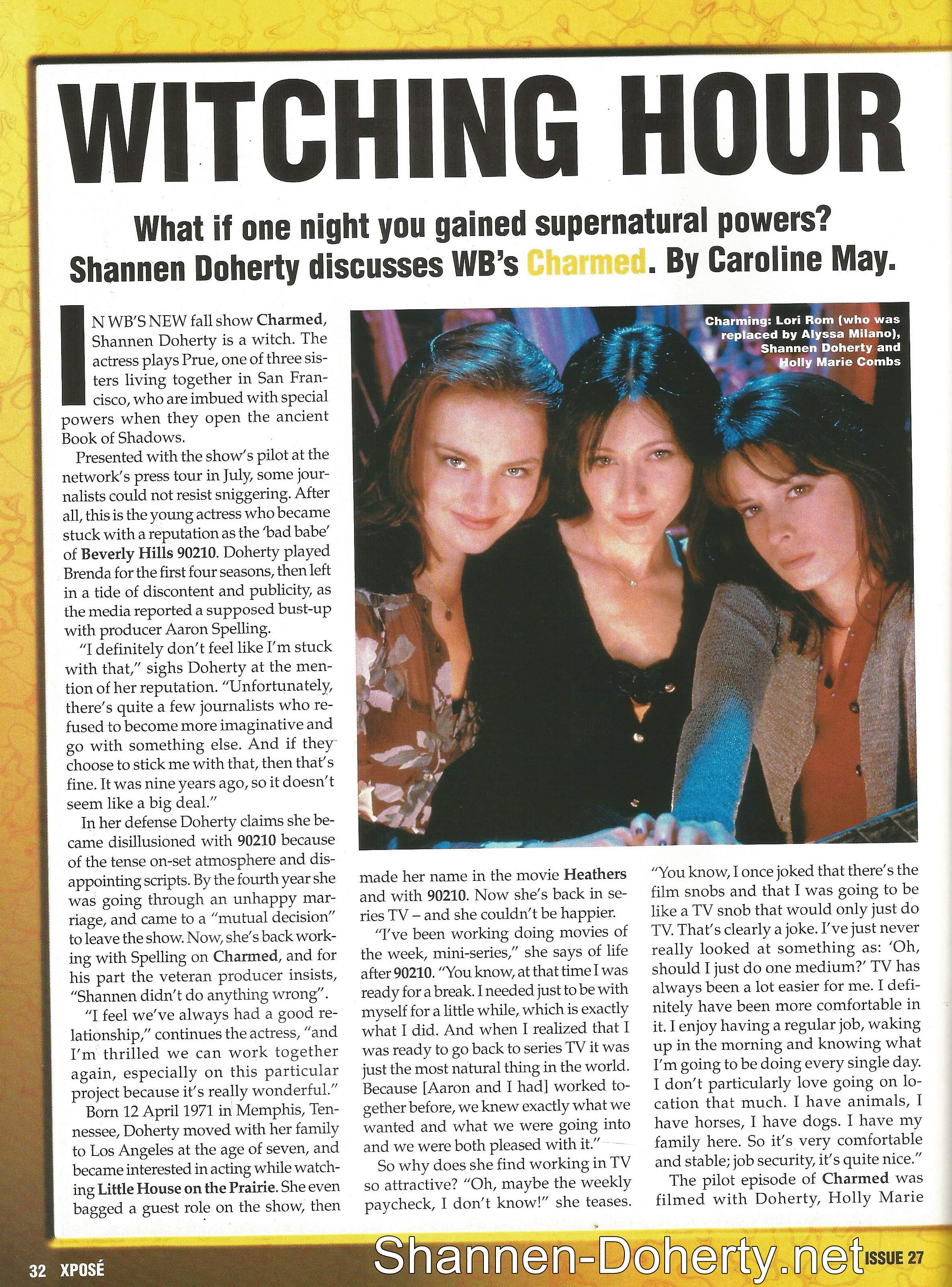 WITCHING HOUR

What if one night you gained supernatural powers? Shannen Doherty discusses WB's Charmed. By Caroline May.

IN WB'S NEW fall show Charmed, Shannen Doherty is a witch. The actress plays Prue, one of three sisters living together in San Francisco, who are imbued with special powers when they open the ancient Book of Shadows.

Presented with the show's pilot at the network's press tour in July, some journalists could not resist sniggering. After all, this is the young actress who became stuck with a reputation as the 'bad babe' of Beverly Hills 90210. Doherty played Brenda for the first four seasons, then left in a tide of discontent and publicity, as the media reported a supposed bust-up with producer Aaron Spelling.

"I definitely don't feel like I'm stuck with that," sighs Doherty at the mention of her reputation. "Unfortunately, there's quite a few journalists who refused to become more imaginative and go with something else. And if they choose to stick me with that, then that's fine. It was nine years ago, so it doesn't seem like a big deal."

In her defense Doherty claims she became disillusioned with 90210 because of the tense on-set atmosphere and disappointing scripts. By the fourth year she was going through an unhappy marriage, and came to a "mutual decision" to leave the show. Now, she's back working with Spelling on Charmed, and for his part the veteran producer insists, "Shannen didn't do anything wrong".

"I feel we've always had a good relationship," continues the actress, "and I'm thrilled we can work together again, especially on this particular project because it's really wonderful."

Born 12 April 1971 in Memphis, Tennessee, Doherty moved with her family to Los Angeles at the age of seven, and became interested in acting while watching Little House on the Prairie. She even bagged a guest role on the show, then made her name in the movie Heathers and with 90210. Now she's back in series TV – and she couldn't be happier.

"I've been working doing movies of the week, mini-series," she says of life after 90210. "You know, at that time I was ready for a break. I needed just to be with myself for a little while, which is exactly what I did. And when I realized that I was ready to go back to series TV it was just the most natural thing in the world. Because [Aaron and I had] worked together before, we knew exactly what we wanted and what we were going into and we were both pleased with it."

So why does she find working in TV so attractive? "Oh, maybe the weekly paycheck, I don't know!" she teases. "You know, I once joked that there's the film snobs and that I was going to be like a TV snob that would only just do TV. That's clearly a joke. I've just never really looked at something as: 'Oh, should I just do one medium?' TV has always been a lot easier for me. I definitely have been more comfortable in it. I enjoy having a regular job, waking up in the morning and knowing what I'm going to be doing every single day. I don't particularly love going on location that much. I have animals, I have horses, I have dogs. I have my family here. So it's very comfortable and stable; job security, it's quite nice."

The pilot episode of Charmed was filmed with Doherty, Holly Marie

Charming: Lori Rom (who was replaced by Alyssa Milano), Shannen Doherty and Holly Marie Combs

32 XPOSÉ

Shannen-Doherty.net

ISSUE 27